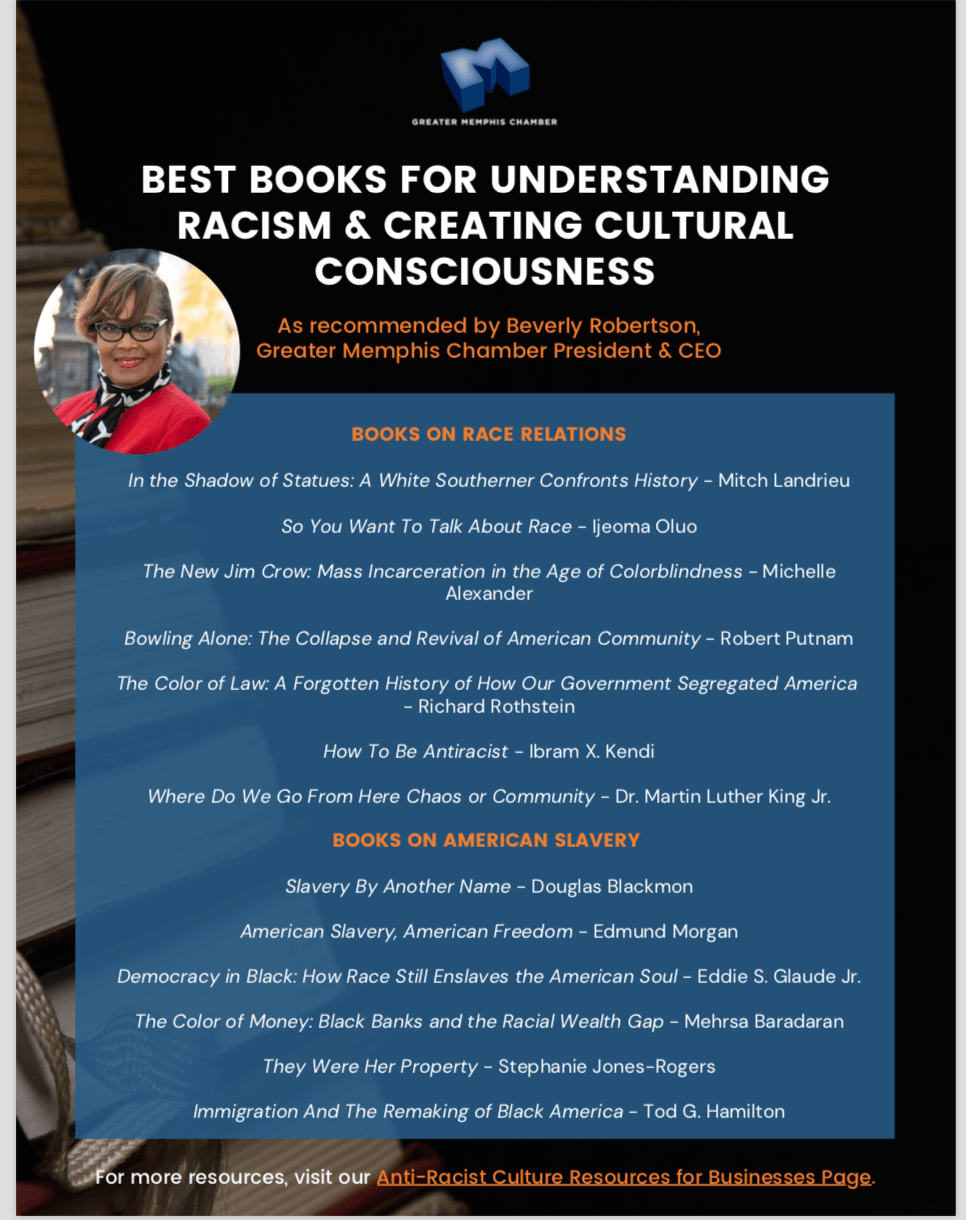 GREATER MEMPHIS CHAMBER

BEST BOOKS FOR UNDERSTANDING RACISM & CREATING CULTURAL CONSCIOUSNESS

As recommended by Beverly Robertson, Greater Memphis Chamber President & CEO

BOOKS ON RACE RELATIONS

In the Shadow of Statues: A White Southerner Confronts History - Mitch Landrieu

So You Want To Talk About Race - Ijeoma Oluo

The New Jim Crow: Mass Incarceration in the Age of Colorblindness - Michelle Alexander

Bowling Alone: The Collapse and Revival of American Community - Robert Putnam

The Color of Law: A Forgotten History of How Our Government Segregated America - Richard Rothstein

How To Be Antiracist - Ibram X. Kendi

Where Do We Go From Here Chaos or Community - Dr. Martin Luther King Jr.

BOOKS ON AMERICAN SLAVERY

Slavery By Another Name - Douglas Blackmon

American Slavery, American Freedom - Edmund Morgan

Democracy in Black: How Race Still Enslaves the American Soul - Eddie S. Glaude Jr.

The Color of Money: Black Banks and the Racial Wealth Gap - Mehrsa Baradaran

They Were Her Property - Stephanie Jones-Rogers

Immigration And The Remaking of Black America - Tod G. Hamilton

For more resources, visit our Anti-Racist Culture Resources for Businesses Page.